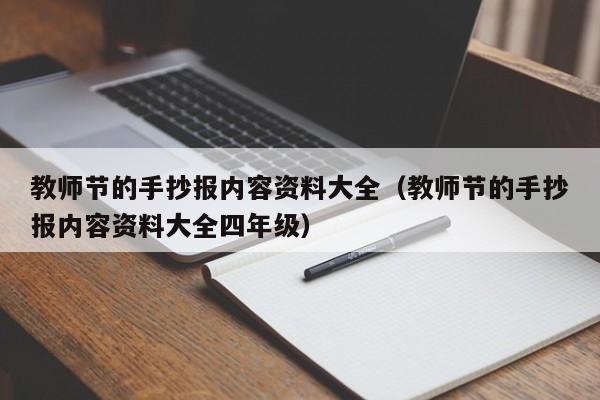 教师节的手抄报内容资料大全（教师节的手抄报内容资料大全四年级）